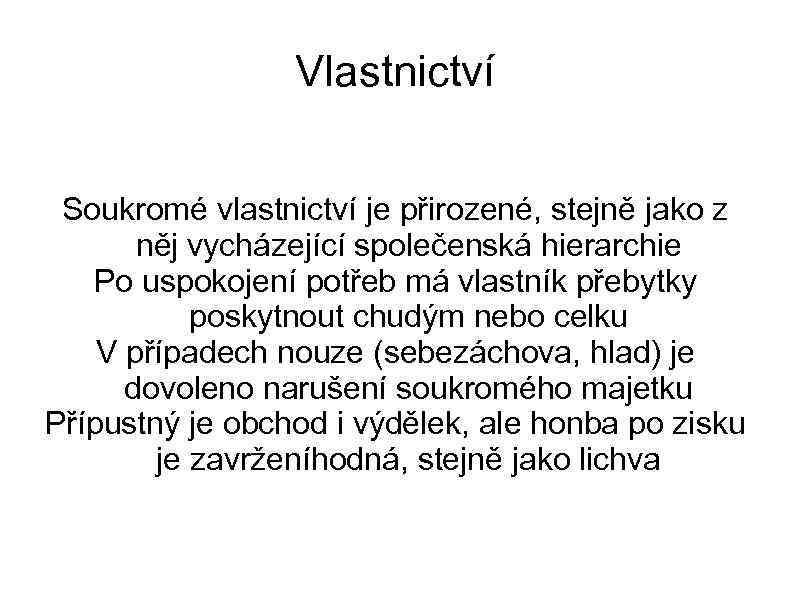 Vlastnictví

Soukromé vlastnictví je přirozené, stejně jako z něj vycházející společenská hierarchie
Po uspokojení potřeb má vlastník přebytky poskytnout chudým nebo celku
V případech nouze (sebezáchova, hlad) je dovoleno narušení soukromého majetku
Přípustný je obchod i výdělek, ale honba po zisku je zavrženíhodná, stejně jako lichva